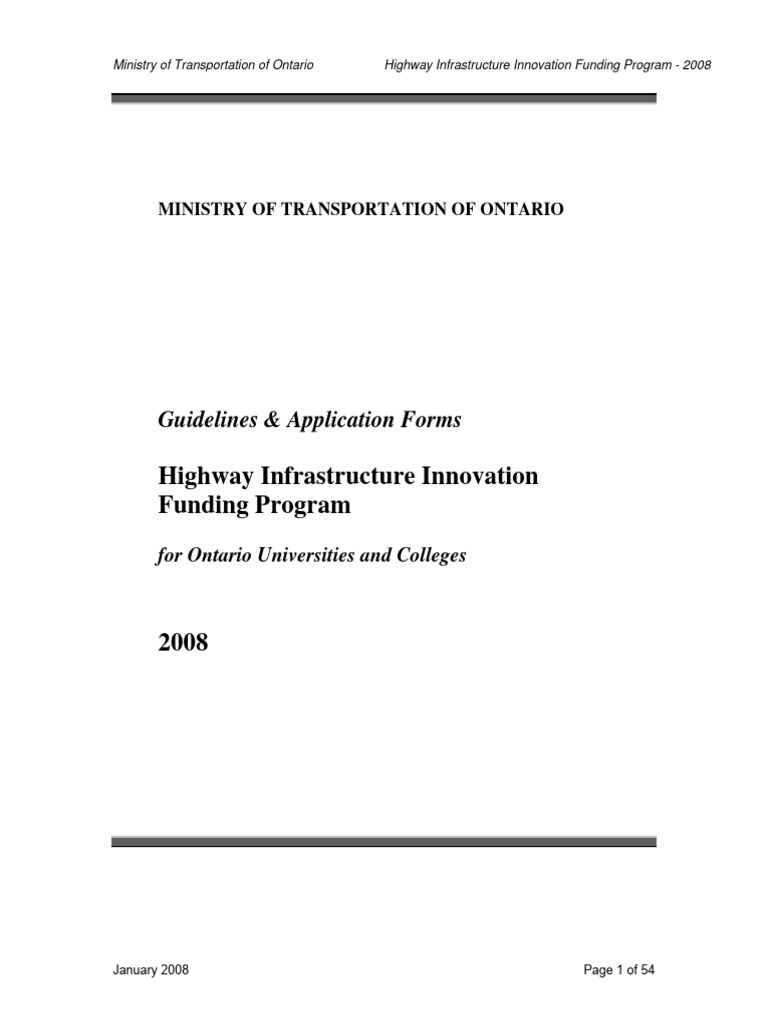 Ministry of Transportation of Ontario Highway Infrastructure Innovation Funding Program - 2008

MINISTRY OF TRANSPORTATION OF ONTARIO

Guidelines & Application Forms

Highway Infrastructure Innovation Funding Program

for Ontario Universities and Colleges

2008

January 2008 Page 1 of 54